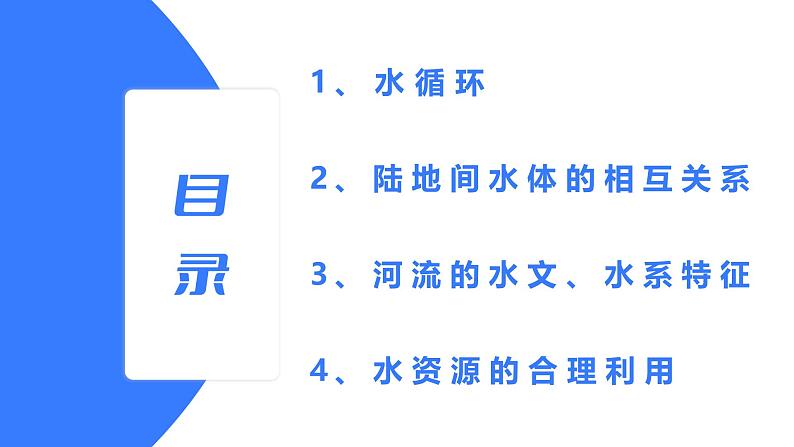 目录

1、水循环

2、陆地间水体的相互关系

3、河流的水文、水系特征

4、水资源的合理利用